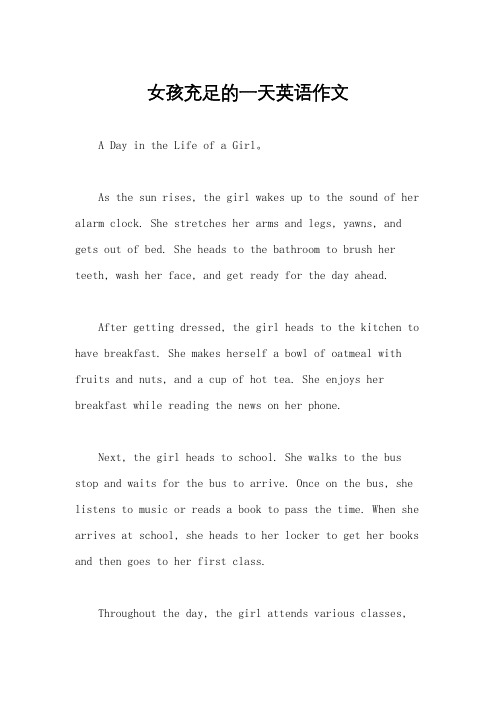 女孩充足的一天英语作文

A Day in the Life of a Girl。

As the sun rises, the girl wakes up to the sound of her alarm clock. She stretches her arms and legs, yawns, and gets out of bed. She heads to the bathroom to brush her teeth, wash her face, and get ready for the day ahead.

After getting dressed, the girl heads to the kitchen to have breakfast. She makes herself a bowl of oatmeal with fruits and nuts, and a cup of hot tea. She enjoys her breakfast while reading the news on her phone.

Next, the girl heads to school. She walks to the bus stop and waits for the bus to arrive. Once on the bus, she listens to music or reads a book to pass the time. When she arrives at school, she heads to her locker to get her books and then goes to her first class.

Throughout the day, the girl attends various classes,